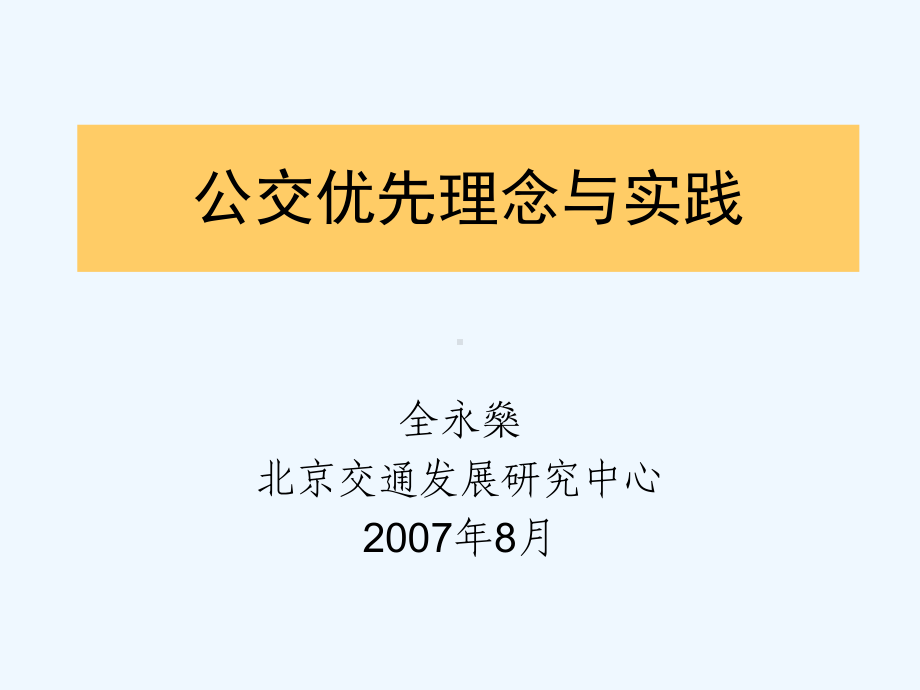 公交优先理念与实践

全永燊
北京交通发展研究中心
2007年8月